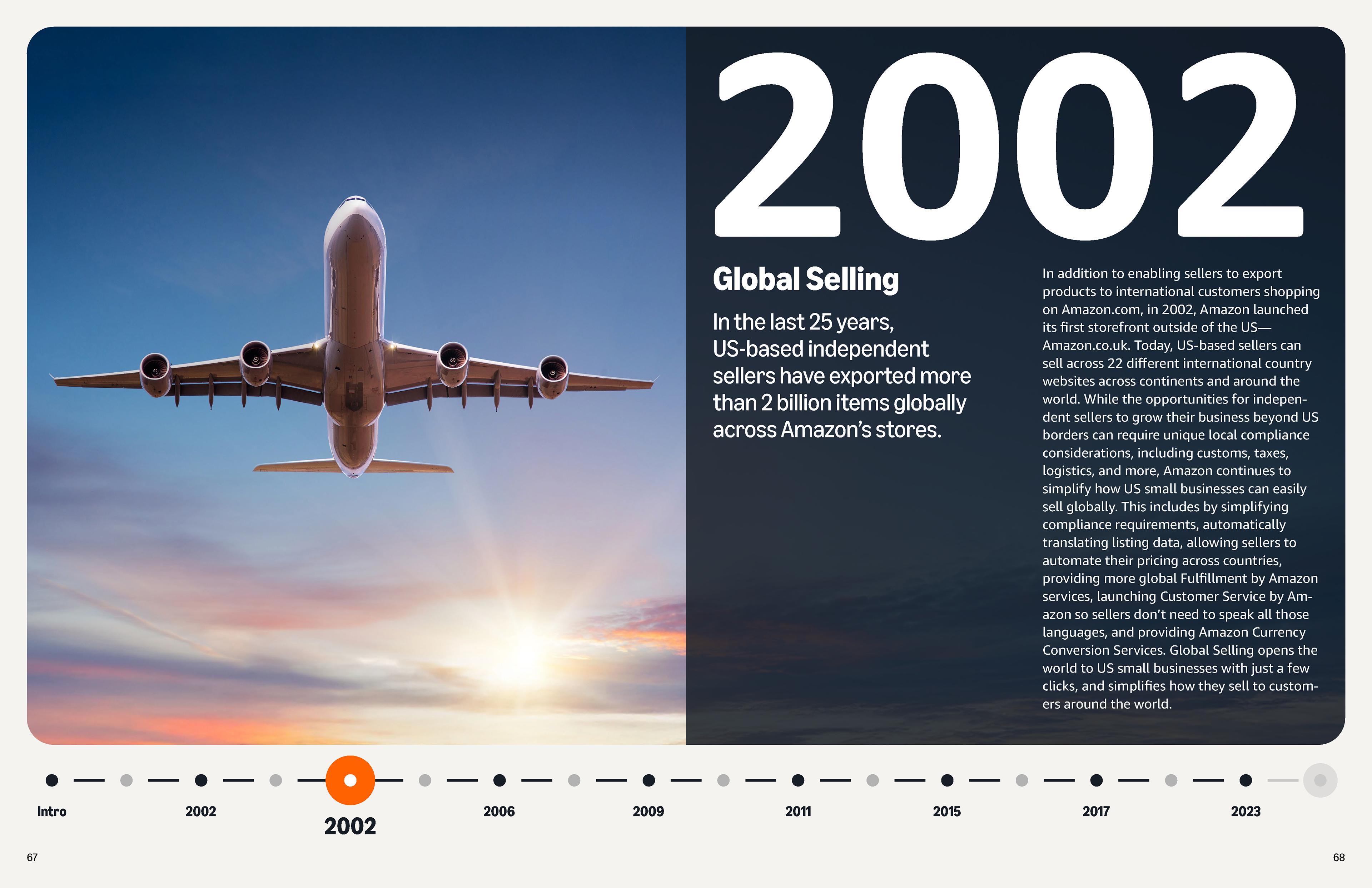 2002

Global Selling

In the last 25 years, US-based independent sellers have exported more than 2 billion items globally across Amazon's stores.

In addition to enabling sellers to export products to international customers shopping on Amazon.com, in 2002, Amazon launched its first storefront outside of the US—Amazon.co.uk. Today, US-based sellers can sell across 22 different international country websites across continents and around the world. While the opportunities for independent sellers to grow their business beyond US borders can require unique local compliance considerations, including customs, taxes, logistics, and more, Amazon continues to simplify how US small businesses can easily sell globally. This includes by simplifying compliance requirements, automatically translating listing data, allowing sellers to automate their pricing across countries, providing more global Fulfillment by Amazon services, launching Customer Service by Amazon so sellers don't need to speak all those languages, and providing Amazon Currency Conversion Services. Global Selling opens the world to US small businesses with just a few clicks, and simplifies how they sell to customers around the world.

Intro
2002
2002
2006
2009
2011
2015
2017
2023

67

68